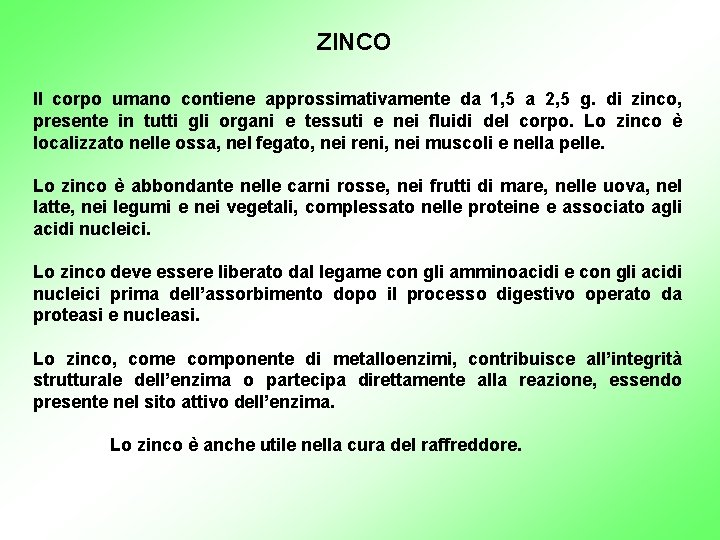 ZINCO

Il corpo umano contiene approssimativamente da 1,5 a 2,5 g. di zinco, presente in tutti gli organi e tessuti e nei fluidi del corpo. Lo zinco è localizzato nelle ossa, nel fegato, nei reni, nei muscoli e nella pelle.

Lo zinco è abbondante nelle carni rosse, nei frutti di mare, nelle uova, nel latte, nei legumi e nei vegetali, complessato nelle proteine e associato agli acidi nucleici.

Lo zinco deve essere liberato dal legame con gli amminoacidi e con gli acidi nucleici prima dell'assorbimento dopo il processo digestivo operato da proteasi e nucleasi.

Lo zinco, come componente di metalloenzimi, contribuisce all'integrità strutturale dell'enzima o partecipa direttamente alla reazione, essendo presente nel sito attivo dell'enzima.

Lo zinco è anche utile nella cura del raffreddore.